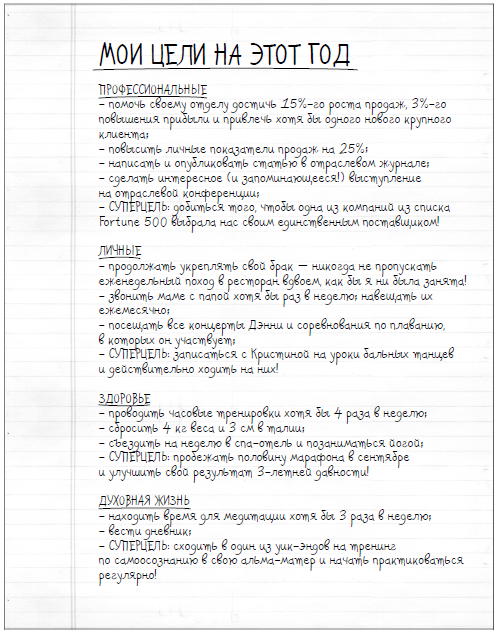 МОИ ЦЕЛИ НА ЭТОТ ГОД

ПРОФЕССИОНАЛЬНЫЕ
– помочь своему отделу достичь 15%-го роста продаж, 3%-го повышения прибыли и привлечь хотя бы одного нового крупного клиента;
– повысить личные показатели продаж на 25%;
– написать и опубликовать статью в отраслевом журнале;
– сделать интересное (и запоминающееся!) выступление на отраслевой конференции;
– СУПЕРЦЕЛЬ: добиться того, чтобы одна из компаний из списка Fortune 500 выбрала нас своим единственным поставщиком!

ЛИЧНЫЕ
– продолжать укреплять свой брак — никогда не пропускать еженедельный поход в ресторан вдвоем, как бы я ни была занята!
– звонить маме с папой хотя бы раз в неделю; навещать их ежемесячно;
– посещать все концерты Дэнни и соревнования по плаванию, в которых он участвует;
– СУПЕРЦЕЛЬ: записаться с Кристиной на уроки бальных танцев и действительно ходить на них!

ЗДОРОВЬЕ
– проводить часовые тренировки хотя бы 4 раза в неделю;
– сбросить 4 кг веса и 3 см в талии;
– съездить на неделю в спа-отель и позаниматься йогой;
– СУПЕРЦЕЛЬ: пробежать половину марафона в сентябре и улучшить свой результат 3-летней давности!

ДУХОВНАЯ ЖИЗНЬ
– находить время для медитации хотя бы 3 раза в неделю;
– вести дневник;
– СУПЕРЦЕЛЬ: сходить в один из уик-эндов на тренинг по самоосознанию в свою альма-матер и начать практиковаться регулярно!